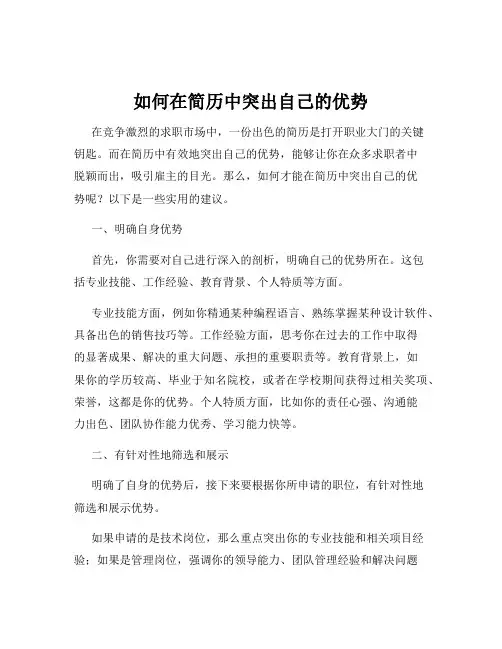 如何在简历中突出自己的优势

在竞争激烈的求职市场中，一份出色的简历是打开职业大门的关键钥匙。而在简历中有效地突出自己的优势，能够让你在众多求职者中脱颖而出，吸引雇主的目光。那么，如何才能在简历中突出自己的优势呢？以下是一些实用的建议。

一、明确自身优势

首先，你需要对自己进行深入的剖析，明确自己的优势所在。这包括专业技能、工作经验、教育背景、个人特质等方面。

专业技能方面，例如你精通某种编程语言、熟练掌握某种设计软件、具备出色的销售技巧等。工作经验方面，思考你在过去的工作中取得的显著成果、解决的重大问题、承担的重要职责等。教育背景上，如果你的学历较高、毕业于知名院校，或者在学校期间获得过相关奖项、荣誉，这都是你的优势。个人特质方面，比如你的责任心强、沟通能力出色、团队协作能力优秀、学习能力快等。

二、有针对性地筛选和展示

明确了自身的优势后，接下来要根据你所申请的职位，有针对性地筛选和展示优势。

如果申请的是技术岗位，那么重点突出你的专业技能和相关项目经验；如果是管理岗位，强调你的领导能力、团队管理经验和解决问题